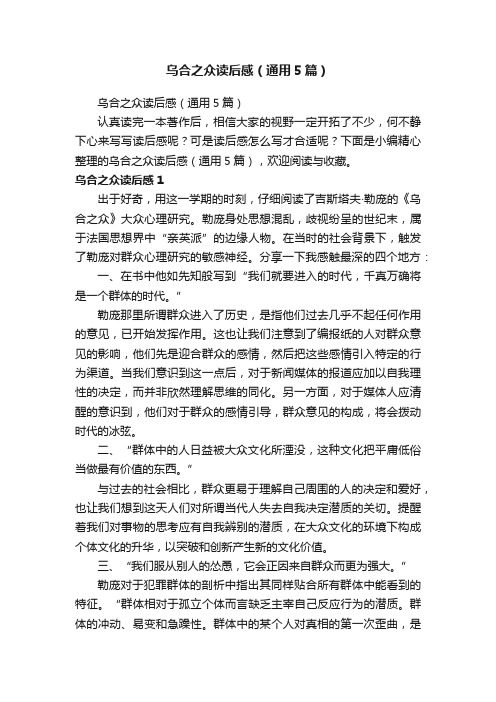 乌合之众读后感（通用5篇）

乌合之众读后感（通用5篇）

认真读完一本著作后，相信大家的视野一定开拓了不少，何不静下心来写写读后感呢？可是读后感怎么写才合适呢？下面是小编精心整理的乌合之众读后感（通用5篇），欢迎阅读与收藏。

乌合之众读后感1

出于好奇，用这一学期的时刻，仔细阅读了吉斯塔夫·勒庞的《乌合之众》大众心理研究。勒庞身处思想混乱，歧视纷呈的世纪末，属于法国思想界中“亲英派”的边缘人物。在当时的社会背景下，触发了勒庞对群众心理研究的敏感神经。分享一下我感触最深的四个地方：

一、在书中他如先知般写到“我们就要进入的时代，千真万确将是一个群体的时代。”

勒庞那里所谓群众进入了历史，是指他们过去几乎不起任何作用的意见，已开始发挥作用。这也让我们注意到了编报纸的人对群众意见的影响，他们先是迎合群众的感情，然后把这些感情引入特定的行为渠道。当我们意识到这一点后，对于新闻媒体的报道应加以自我理性的决定，而并非欣然理解思维的同化。另一方面，对于媒体人应清醒的意识到，他们对于群众的感情引导，群众意见的构成，将会拨动时代的冰弦。

二、“群体中的人日益被大众文化所湮没，这种文化把平庸低俗当做最有价值的东西。”

与过去的社会相比，群众更易于理解自己周围的人的决定和爱好，也让我们想到这天人们对所谓当代人失去自我决定潜质的关切。提醒着我们对事物的思考应有自我辨别的潜质，在大众文化的环境下构成个体文化的升华，以突破和创新产生新的文化价值。

三、“我们服从别人的怂恿，它会正因来自群众而更为强大。”

勒庞对于犯罪群体的剖析中指出其同样贴合所有群体中能看到的特征。“群体相对于孤立个体而言缺乏主宰自己反应行为的潜质。群体的冲动、易变和急躁性。群体中的某个人对真相的第一次歪曲，是